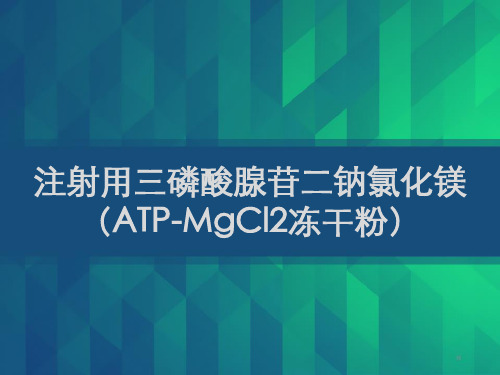 注射用三磷酸腺苷二钠氯化镁
（ATP-MgCl2冻干粉）